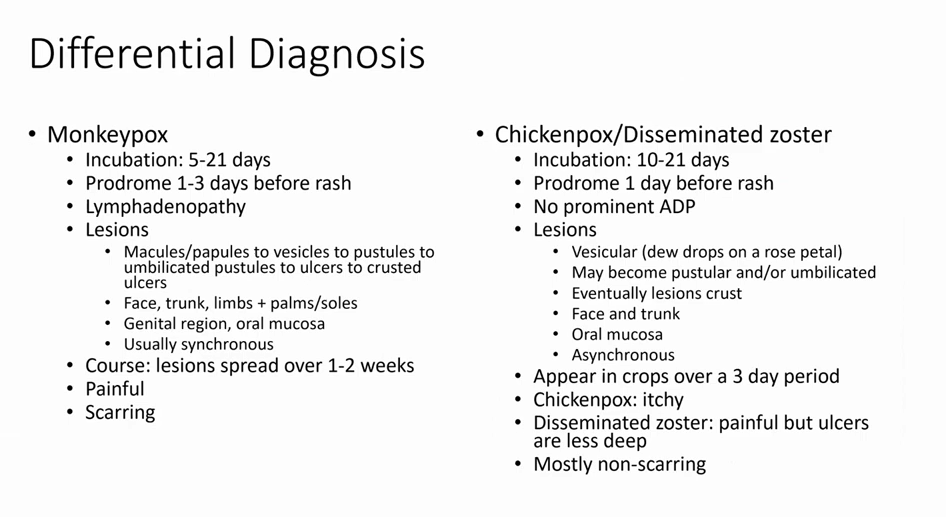 Differential Diagnosis

• Monkeypox
• Incubation: 5-21 days
• Prodrome 1-3 days before rash
• Lymphadenopathy
• Lesions
• Macules/papules to vesicles to pustules to umbilicated pustules to ulcers to crusted ulcers
• Face, trunk, limbs + palms/soles
• Genital region, oral mucosa
• Usually synchronous
• Course: lesions spread over 1-2 weeks
• Painful
• Scarring

• Chickenpox/Disseminated zoster
• Incubation: 10-21 days
• Prodrome 1 day before rash
• No prominent ADP
• Lesions
• Vesicular (dew drops on a rose petal)
• May become pustular and/or umbilicated
• Eventually lesions crust
• Face and trunk
• Oral mucosa
• Asynchronous
• Appear in crops over a 3 day period
• Chickenpox: itchy
• Disseminated zoster: painful but ulcers are less deep
• Mostly non-scarring